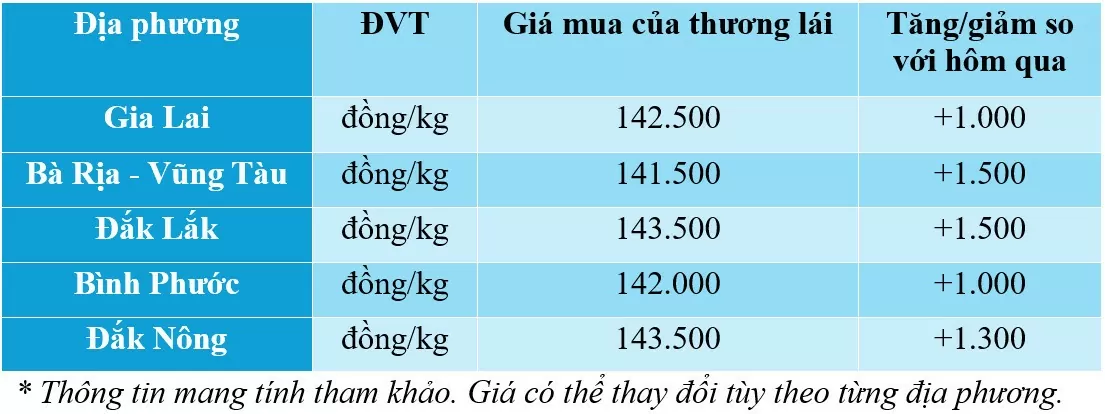 | Địa phương | ĐVT | Giá mua của thương lái | Tăng/giảm so với hôm qua |
|---|---|---|---|
| Gia Lai | đồng/kg | 142.500 | +1.000 |
| Bà Rịa - Vũng Tàu | đồng/kg | 141.500 | +1.500 |
| Đắk Lắk | đồng/kg | 143.500 | +1.500 |
| Bình Phước | đồng/kg | 142.000 | +1.000 |
| Đắk Nông | đồng/kg | 143.500 | +1.300 |

* Thông tin mang tính tham khảo. Giá có thể thay đổi tùy theo từng địa phương.